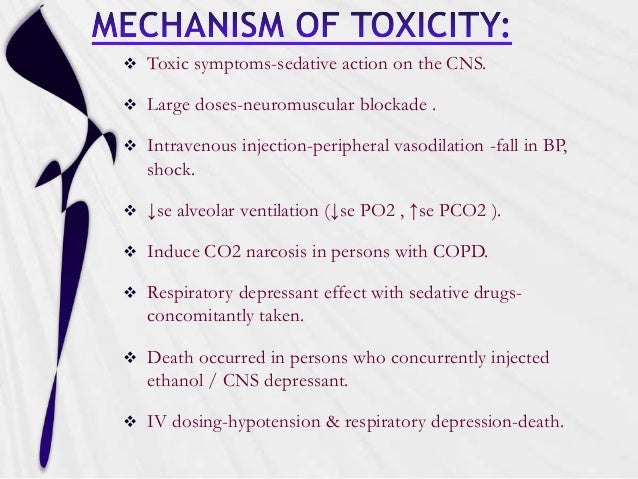 MECHANISM OF TOXICITY:

❖ Toxic symptoms-sedative action on the CNS.

❖ Large doses-neuromuscular blockade .

❖ Intravenous injection-peripheral vasodilation -fall in BP, shock.

❖ ↓se alveolar ventilation (↓se PO2 , ↑se PCO2 ).

❖ Induce CO2 narcosis in persons with COPD.

❖ Respiratory depressant effect with sedative drugs-concomitantly taken.

❖ Death occurred in persons who concurrently injected ethanol / CNS depressant.

❖ IV dosing-hypotension & respiratory depression-death.